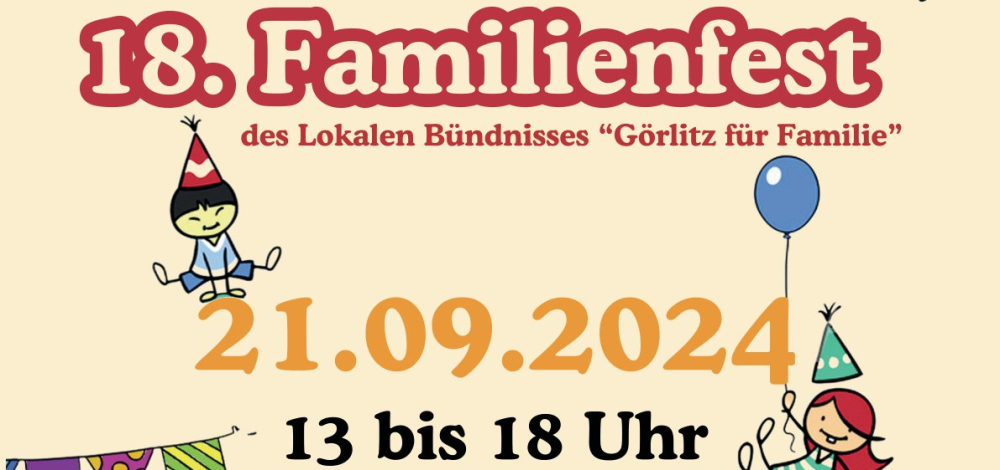 18. Familienfest

des Lokalen Bündnisses “Görlitz für Familie”

21.09.2024

13 bis 18 Uhr